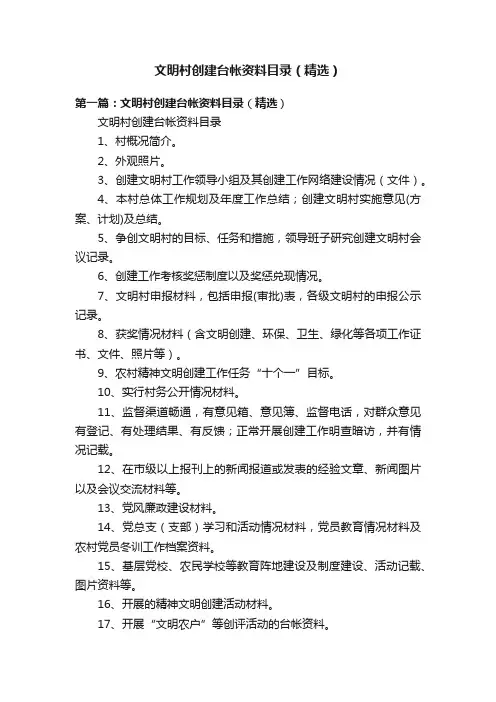 文明村创建台帐资料目录（精选）

第一篇：文明村创建台帐资料目录（精选）

文明村创建台帐资料目录

1、村概况简介。

2、外观照片。

3、创建文明村工作领导小组及其创建工作网络建设情况（文件）。

4、本村总体工作规划及年度工作总结；创建文明村实施意见(方案、计划)及总结。

5、争创文明村的目标、任务和措施，领导班子研究创建文明村会议记录。

6、创建工作考核奖惩制度以及奖惩兑现情况。

7、文明村申报材料，包括申报(审批)表，各级文明村的申报公示记录。

8、获奖情况材料（含文明创建、环保、卫生、绿化等各项工作证书、文件、照片等）。

9、农村精神文明创建工作任务“十个一”目标。

10、实行村务公开情况材料。

11、监督渠道畅通，有意见箱、意见簿、监督电话，对群众意见有登记、有处理结果、有反馈；正常开展创建工作明查暗访，并有情况记载。

12、在市级以上报刊上的新闻报道或发表的经验文章、新闻图片以及会议交流材料等。

13、党风廉政建设材料。

14、党总支（支部）学习和活动情况材料，党员教育情况材料及农村党员冬训工作档案资料。

15、基层党校、农民学校等教育阵地建设及制度建设、活动记载、图片资料等。

16、开展的精神文明创建活动材料。

17、开展“文明农户”等创评活动的台帐资料。